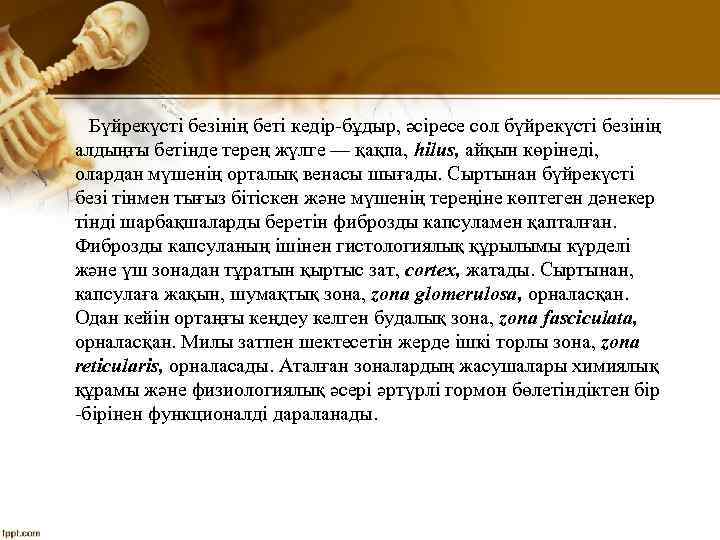 Бүйрекүсті безінің беті кедір-бұдыр, әсіресе сол бүйрекүсті безінің алдыңғы бетінде терең жүлге — қақпа, hilus, айқын көрінеді, олардан мүшенің орталық венасы шығады. Сыртынан бүйрекүсті безі тінмен тығыз бітіскен және мүшенің тереңіне көптеген дәнекер тінді шарбақшаларды беретін фиброзды капсуламен қапталған. Фиброзды капсуланың ішінен гистологиялық құрылымы күрделі және үш зонадан тұратын қыртыс зат, cortex, жатады. Сыртынан, капсулаға жақын, шумақтық зона, zona glomerulosa, орналасқан. Одан кейін ортаңғы кеңдеу келген будалық зона, zona fasciculata, орналасқан. Милы затпен шектесетін жерде ішкі торлы зона, zona reticularis, орналасады. Аталған зоналардың жасушалары химиялық құрамы және физиологиялық әсері әртүрлі гормон бөлетіндіктен бір -бірінен функционалді дараланады.

fppt.com